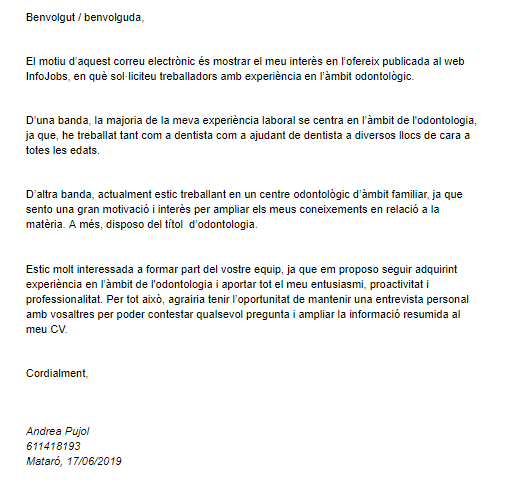 Benvolgut / benvolguda,

El motiu d'aquest correu electrònic és mostrar el meu interès en l'ofereix publicada al web InfoJobs, en què sol·liciteu treballadors amb experiència en l'àmbit odontològic.

D'una banda, la majoria de la meva experiència laboral se centra en l'àmbit de l'odontologia, ja que, he treballat tant com a dentista com a ajudant de dentista a diversos llocs de cara a totes les edats.

D'altra banda, actualment estic treballant en un centre odontològic d'àmbit familiar, ja que sento una gran motivació i interès per ampliar els meus coneixements en relació a la matèria. A més, disposo del títol d'odontologia.

Estic molt interessada a formar part del vostre equip, ja que em proposo seguir adquirint experiència en l'àmbit de l'odontologia i aportar tot el meu entusiasmi, proactivitat i professionalitat. Per tot això, agrairia tenir l'oportunitat de mantenir una entrevista personal amb vosaltres per poder contestar qualsevol pregunta i ampliar la informació resumida al meu CV.

Cordialment,

Andrea Pujol
611418193
Mataró, 17/06/2019